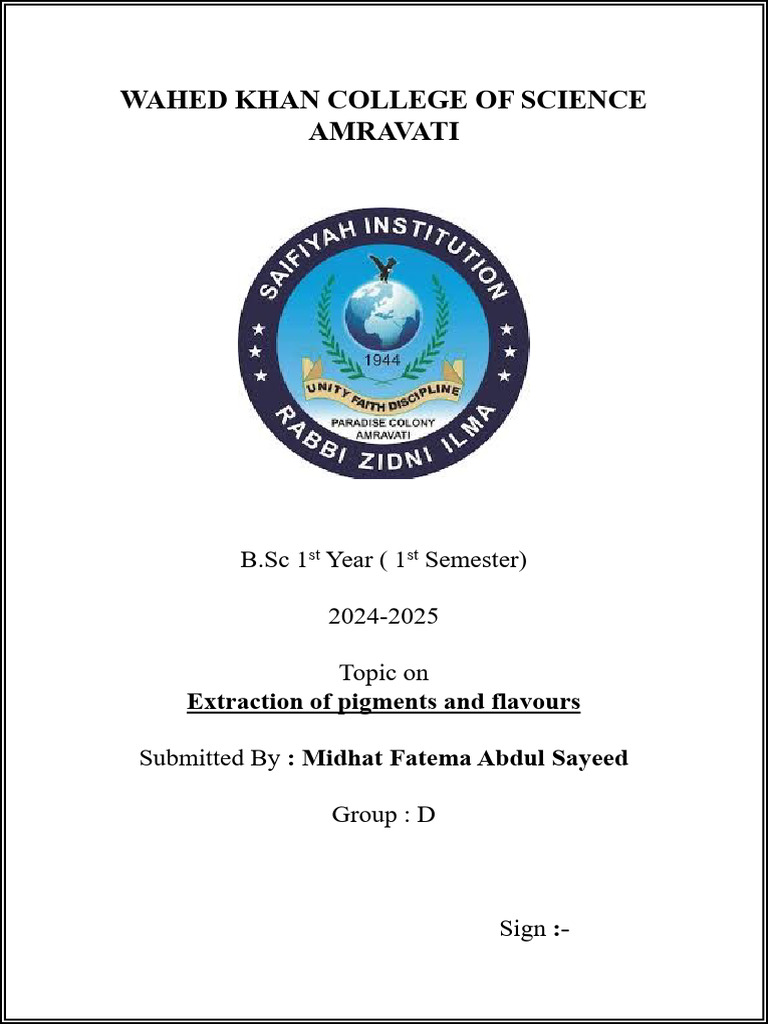 WAHED KHAN COLLEGE OF SCIENCE
AMRAVATI

SAIFIYAH INSTITUTION
1944
UNITY FAITH DISCIPLINE
PARADISE COLONY
AMRAVATI
RABBI ZIDNI ILMA

B.Sc 1$^{st}$ Year ( 1$^{st}$ Semester)

2024-2025

Topic on
Extraction of pigments and flavours

Submitted By : Midhat Fatema Abdul Sayeed

Group : D

Sign :-